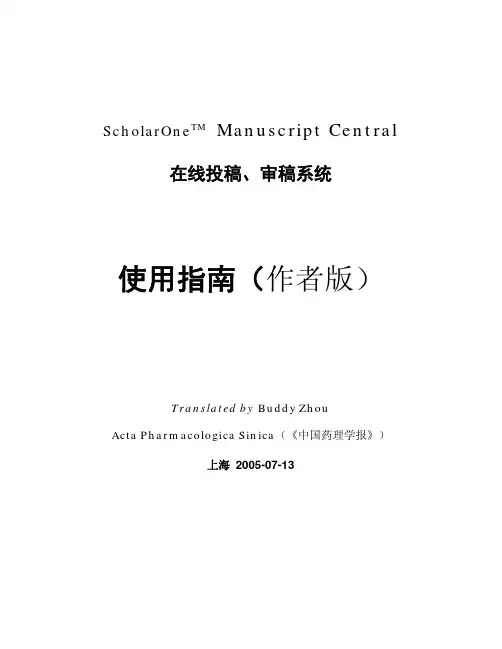 ScholarOne™ Manuscript Central

在线投稿、审稿系统

使用指南（作者版）

Translated by Buddy Zhou

Acta Pharmacologica Sinica（《中国药理学报》）

上海 2005-07-13